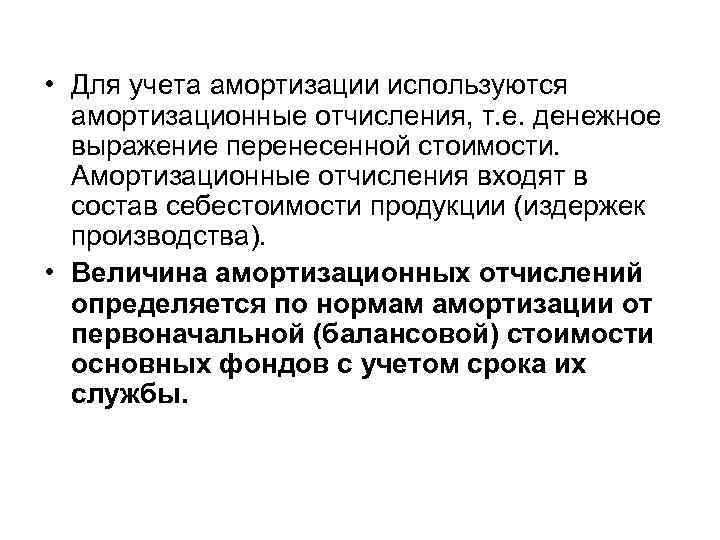 • Для учета амортизации используются амортизационные отчисления, т.е. денежное выражение перенесенной стоимости. Амортизационные отчисления входят в состав себестоимости продукции (издержек производства).

• Величина амортизационных отчислений определяется по нормам амортизации от первоначальной (балансовой) стоимости основных фондов с учетом срока их службы.